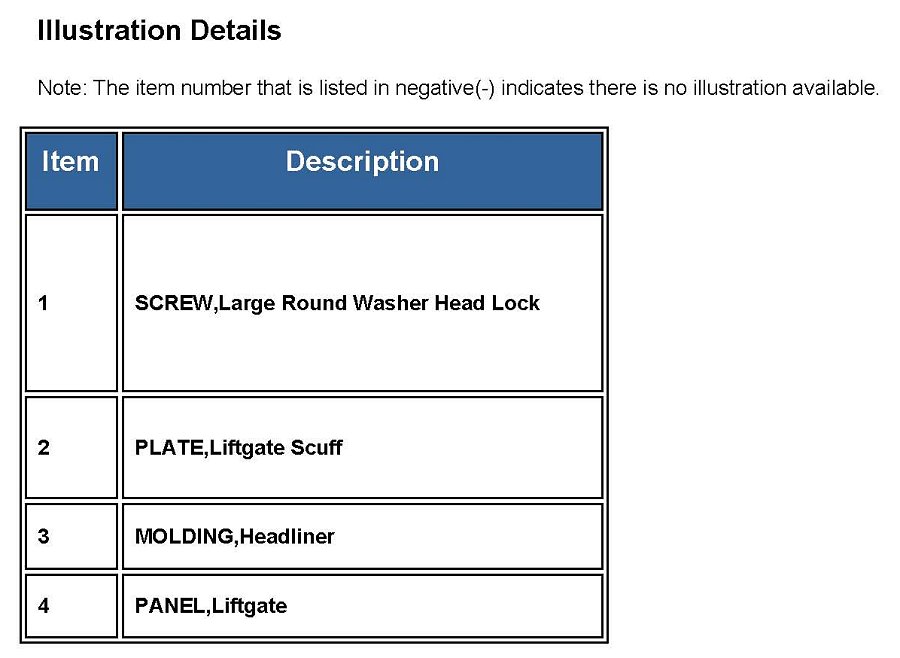 Illustration Details

Note: The item number that is listed in negative(-) indicates there is no illustration available.

| Item | Description |
|---|---|
| 1 | SCREW,Large Round Washer Head Lock |
| 2 | PLATE,Liftgate Scuff |
| 3 | MOLDING,Headliner |
| 4 | PANEL,Liftgate |